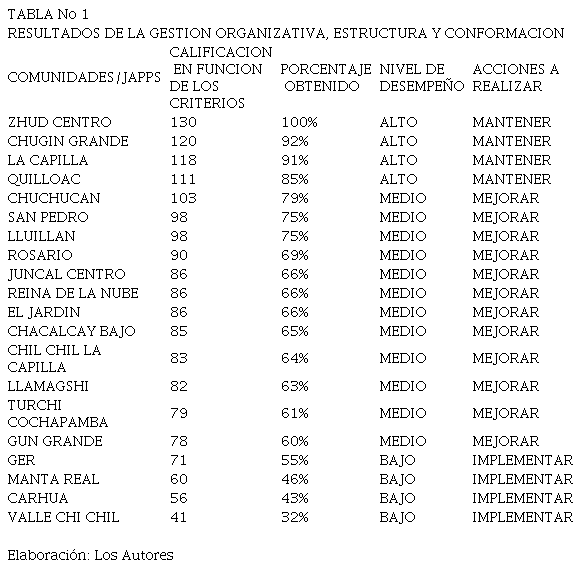 TABLA No 1
RESULTADOS DE LA GESTION ORGANIZATIVA, ESTRUCTURA Y CONFORMACION

| COMUNIDADES/JAPPS | CALIFICACION EN FUNCION DE LOS CRITERIOS | PORCENTAJE OBTENIDO | NIVEL DE DESEMPEÑO | ACCIONES A REALIZAR |
|---|---|---|---|---|
| ZHUD CENTRO | 130 | 100% | ALTO | MANTENER |
| CHUGIN GRANDE | 120 | 92% | ALTO | MANTENER |
| LA CAPILLA | 118 | 91% | ALTO | MANTENER |
| QUILLOAC | 111 | 85% | ALTO | MANTENER |
| CHUCHUCAN | 103 | 79% | MEDIO | MEJORAR |
| SAN PEDRO | 98 | 75% | MEDIO | MEJORAR |
| LLUILLAN | 98 | 75% | MEDIO | MEJORAR |
| ROSARIO | 90 | 69% | MEDIO | MEJORAR |
| JUNCAL CENTRO | 86 | 66% | MEDIO | MEJORAR |
| REINA DE LA NUBE | 86 | 66% | MEDIO | MEJORAR |
| EL JARDIN | 86 | 66% | MEDIO | MEJORAR |
| CHACALCAY BAJO | 85 | 65% | MEDIO | MEJORAR |
| CHIL CHIL LA CAPILLA | 83 | 64% | MEDIO | MEJORAR |
| LLAMAGSHI | 82 | 63% | MEDIO | MEJORAR |
| TURCHI COCHAPAMBA | 79 | 61% | MEDIO | MEJORAR |
| GUN GRANDE | 78 | 60% | MEDIO | MEJORAR |
| GER | 71 | 55% | BAJO | IMPLEMENTAR |
| MANTA REAL | 60 | 46% | BAJO | IMPLEMENTAR |
| CARHUA | 56 | 43% | BAJO | IMPLEMENTAR |
| VALLE CHI CHIL | 41 | 32% | BAJO | IMPLEMENTAR |

Elaboración: Los Autores